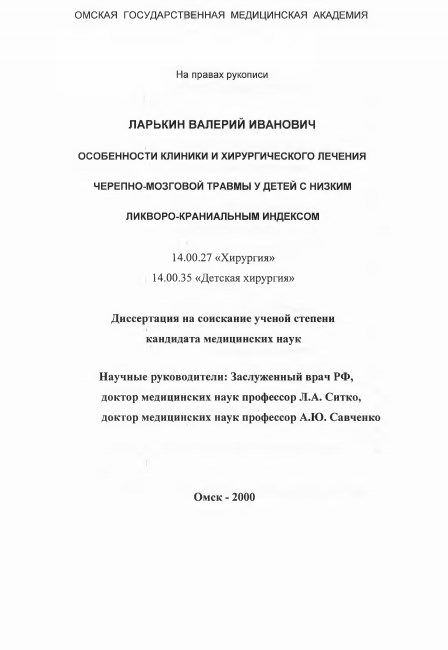 ОМСКАЯ ГОСУДАРСТВЕННАЯ МЕДИЦИНСКАЯ АКАДЕМИЯ

На правах рукописи

ЛАРЬКИН ВАЛЕРИЙ ИВАНОВИЧ

ОСОБЕННОСТИ КЛИНИКИ И ХИРУРГИЧЕСКОГО ЛЕЧЕНИЯ ЧЕРЕПНО-МОЗГОВОЙ ТРАВМЫ У ДЕТЕЙ С НИЗКИМ ЛИКВОРО-КРАНИАЛЬНЫМ ИНДЕКСОМ

14.00.27 «Хирургия»
14.00.35 «Детская хирургия»

Диссертация на соискание ученой степени кандидата медицинских наук

Научные руководители: Заслуженный врач РФ, доктор медицинских наук профессор Л.А. Ситко, доктор медицинских наук профессор А.Ю. Савченко

Омск - 2000